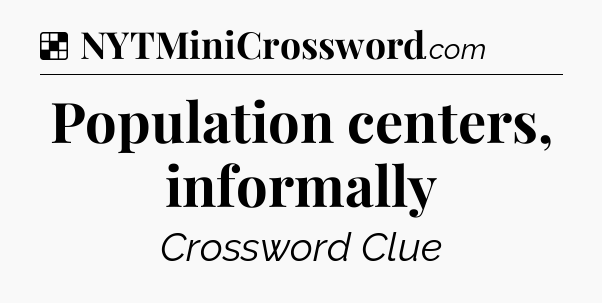 NYTMiniCrossword.com

Population centers, informally

Crossword Clue